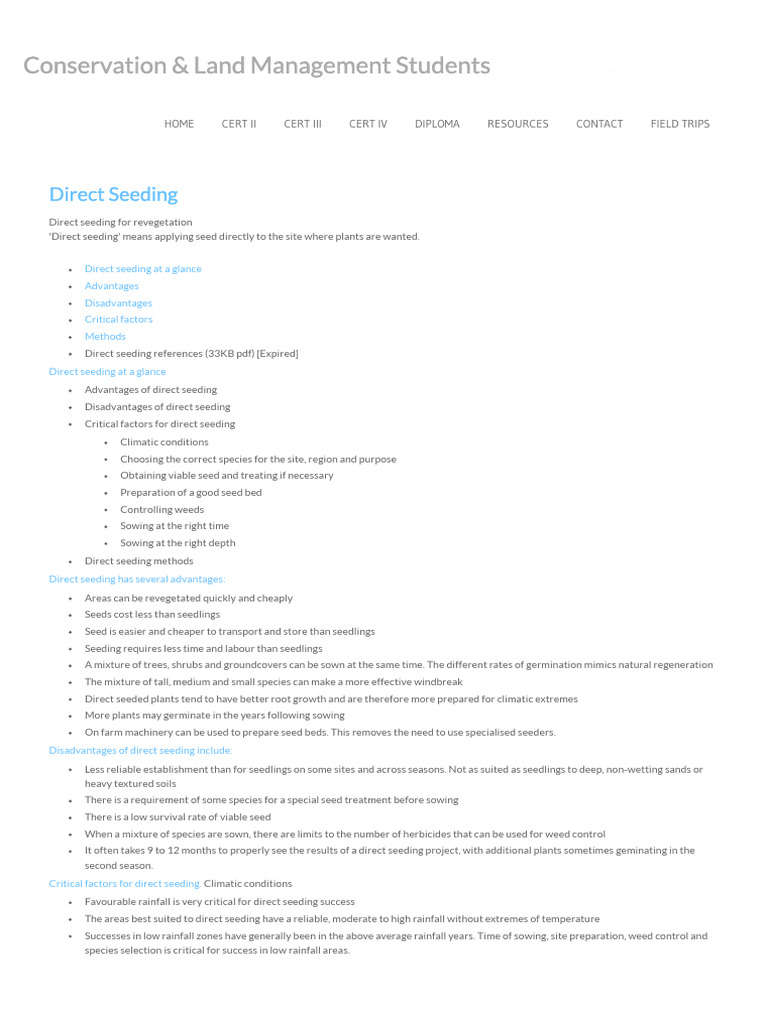 Conservation & Land Management Students

HOME CERT II CERT III CERT IV DIPLOMA RESOURCES CONTACT FIELD TRIPS

Direct Seeding

Direct seeding for revegetation
'Direct seeding' means applying seed directly to the site where plants are wanted.

- Direct seeding at a glance
- Advantages
- Disadvantages
- Critical factors
- Methods
- Direct seeding references (33KB pdf) [Expired]

Direct seeding at a glance

- Advantages of direct seeding
- Disadvantages of direct seeding
- Critical factors for direct seeding
  - Climatic conditions
  - Choosing the correct species for the site, region and purpose
  - Obtaining viable seed and treating if necessary
  - Preparation of a good seed bed
  - Controlling weeds
  - Sowing at the right time
  - Sowing at the right depth
- Direct seeding methods

Direct seeding has several advantages:

- Areas can be revegetated quickly and cheaply
- Seeds cost less than seedlings
- Seed is easier and cheaper to transport and store than seedlings
- Seeding requires less time and labour than seedlings
- A mixture of trees, shrubs and groundcovers can be sown at the same time. The different rates of germination mimics natural regeneration
- The mixture of tall, medium and small species can make a more effective windbreak
- Direct seeded plants tend to have better root growth and are therefore more prepared for climatic extremes
- More plants may germinate in the years following sowing
- On farm machinery can be used to prepare seed beds. This removes the need to use specialised seeders.

Disadvantages of direct seeding include:

- Less reliable establishment than for seedlings on some sites and across seasons. Not as suited as seedlings to deep, non-wetting sands or heavy textured soils
- There is a requirement of some species for a special seed treatment before sowing
- There is a low survival rate of viable seed
- When a mixture of species are sown, there are limits to the number of herbicides that can be used for weed control
- It often takes 9 to 12 months to properly see the results of a direct seeding project, with additional plants sometimes geminating in the second season.

Critical factors for direct seeding: Climatic conditions

- Favourable rainfall is very critical for direct seeding success
- The areas best suited to direct seeding have a reliable, moderate to high rainfall without extremes of temperature
- Successes in low rainfall zones have generally been in the above average rainfall years. Time of sowing, site preparation, weed control and species selection is critical for success in low rainfall areas.